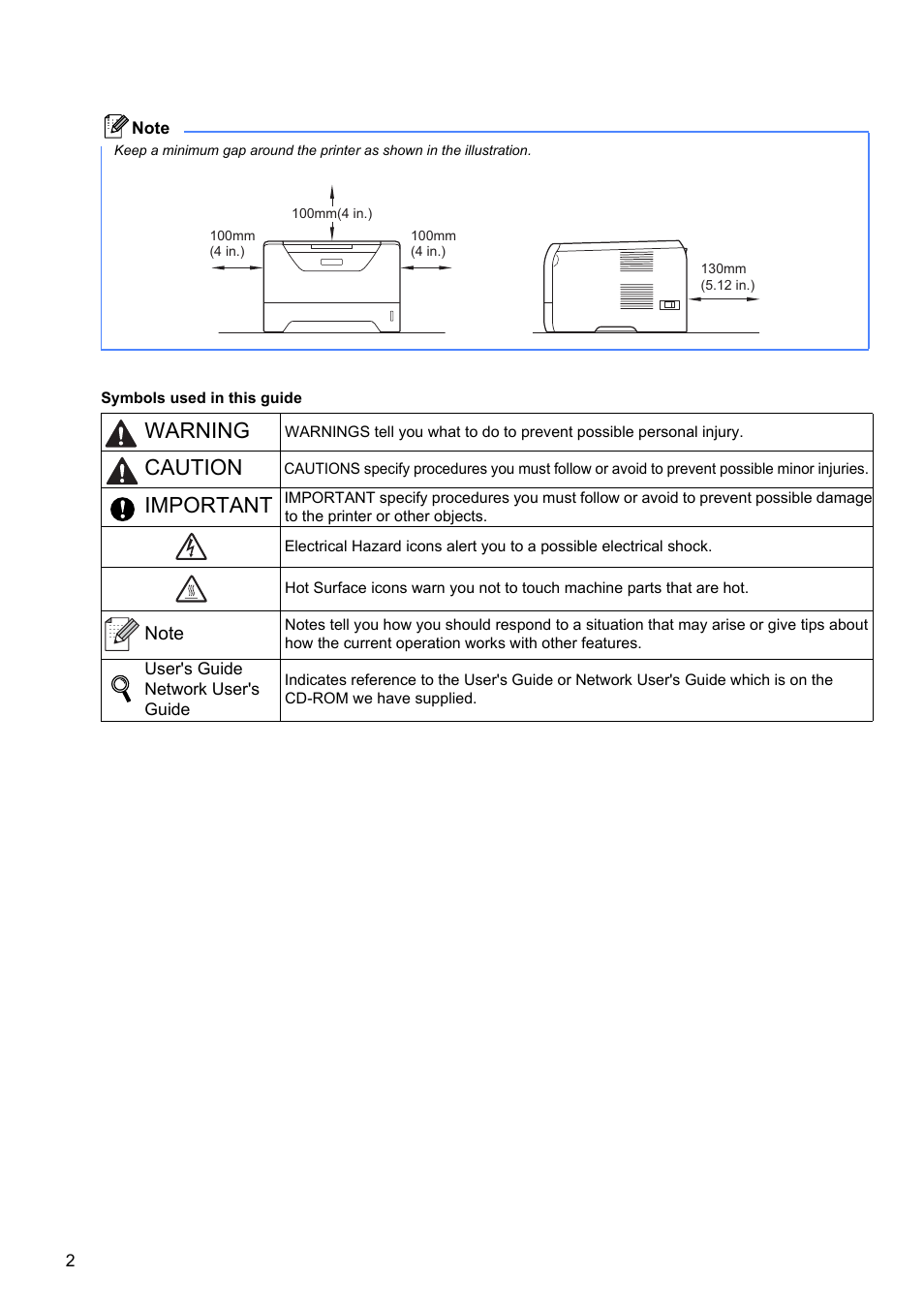 Note

Keep a minimum gap around the printer as shown in the illustration.

100mm(4 in.)

100mm
(4 in.)

100mm
(4 in.)

130mm
(5.12 in.)

Symbols used in this guide

| | |
|---|---|
| WARNING | WARNINGS tell you what to do to prevent possible personal injury. |
| CAUTION | CAUTIONS specify procedures you must follow or avoid to prevent possible minor injuries. |
| IMPORTANT | IMPORTANT specify procedures you must follow or avoid to prevent possible damage to the printer or other objects. |
| | Electrical Hazard icons alert you to a possible electrical shock. |
| | Hot Surface icons warn you not to touch machine parts that are hot. |
| Note | Notes tell you how you should respond to a situation that may arise or give tips about how the current operation works with other features. |
| User's Guide Network User's Guide | Indicates reference to the User's Guide or Network User's Guide which is on the CD-ROM we have supplied. |

2